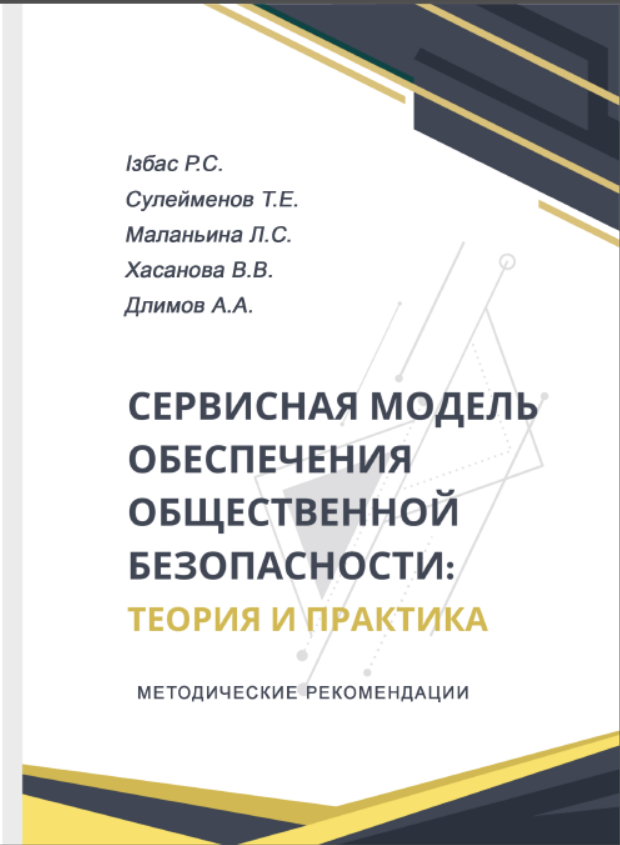 Ізбас Р.С.
Сулейменов Т.Е.
Маланьина Л.С.
Хасанова В.В.
Длимов А.А.

СЕРВИСНАЯ МОДЕЛЬ ОБЕСПЕЧЕНИЯ ОБЩЕСТВЕННОЙ БЕЗОПАСНОСТИ:
ТЕОРИЯ И ПРАКТИКА

МЕТОДИЧЕСКИЕ РЕКОМЕНДАЦИИ